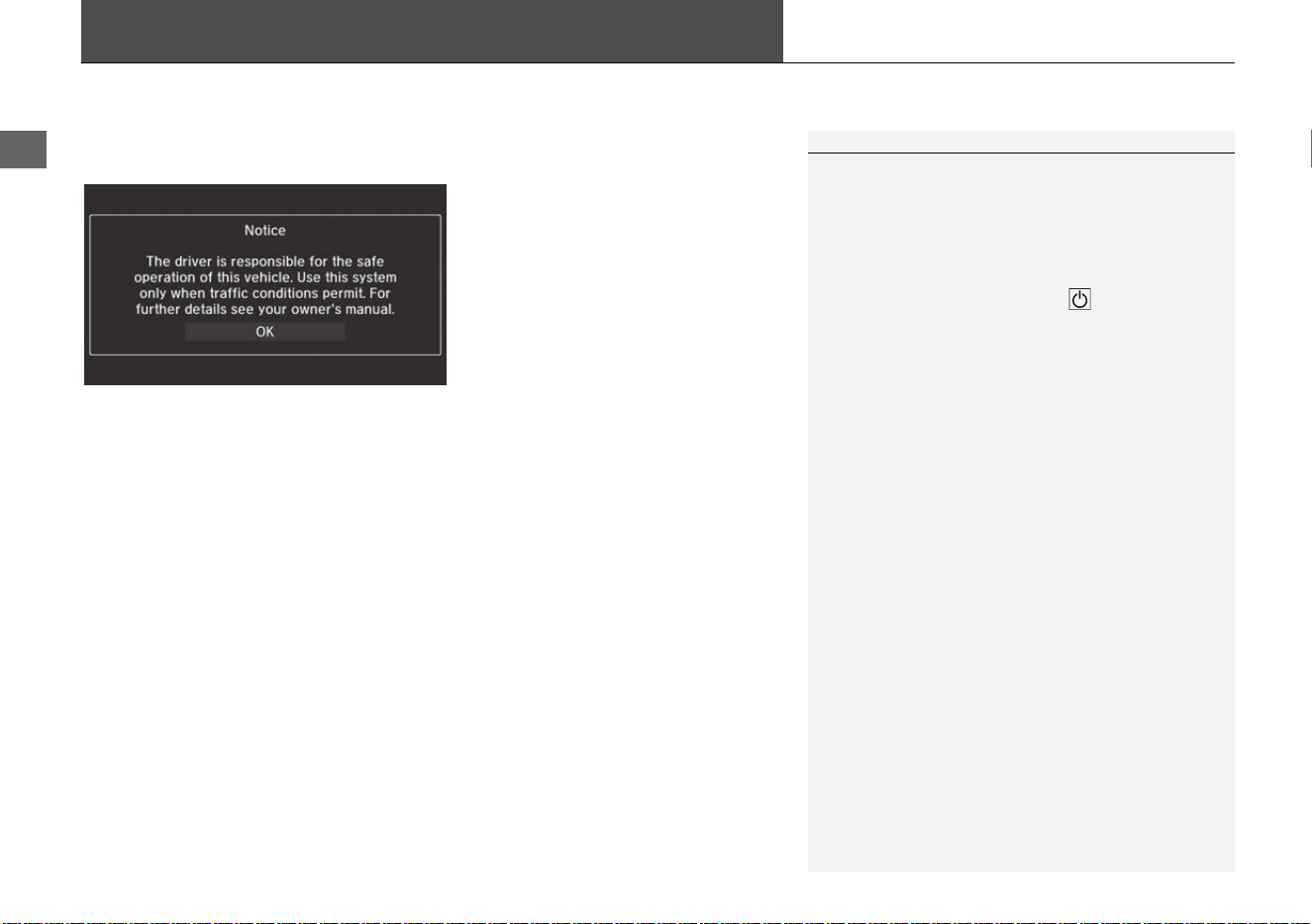 Notice

The driver is responsible for the safe operation of this vehicle. Use this system only when traffic conditions permit. For further details see your owner's manual.

OK